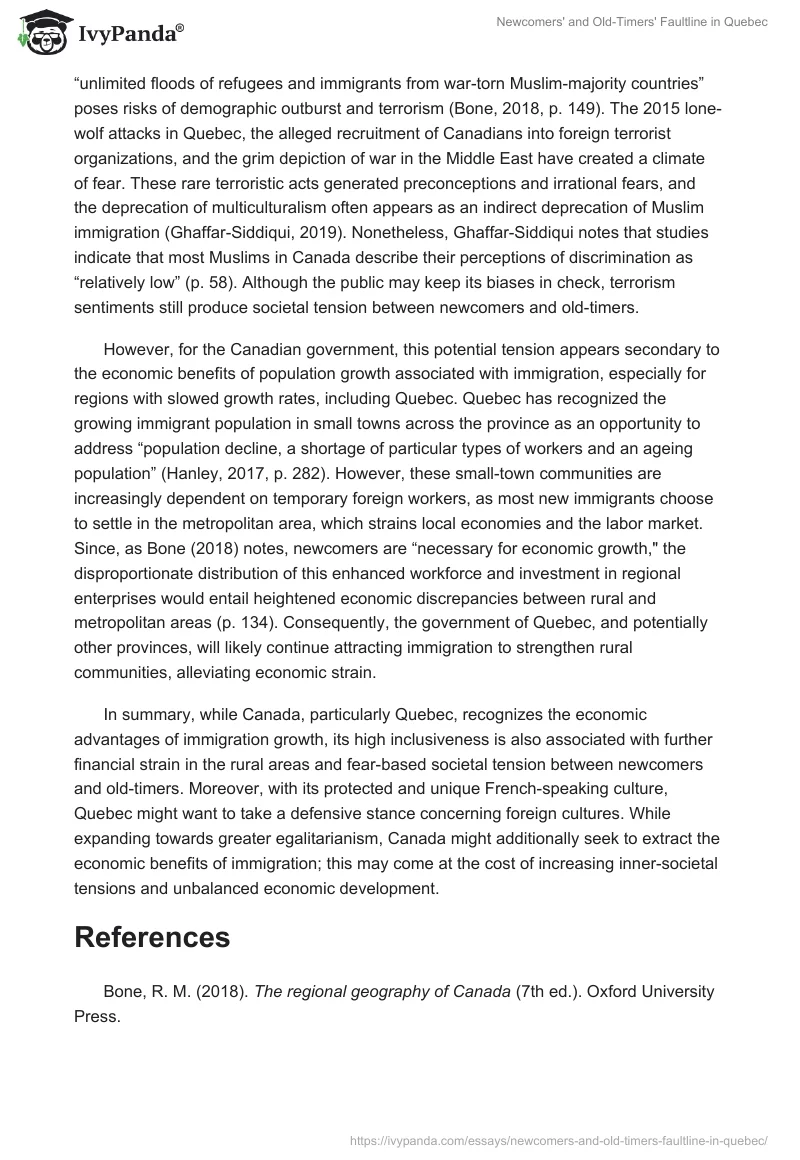 IvyPanda®

Newcomers' and Old-Timers' Faultline in Quebec

“unlimited floods of refugees and immigrants from war-torn Muslim-majority countries” poses risks of demographic outburst and terrorism (Bone, 2018, p. 149). The 2015 lone-wolf attacks in Quebec, the alleged recruitment of Canadians into foreign terrorist organizations, and the grim depiction of war in the Middle East have created a climate of fear. These rare terroristic acts generated preconceptions and irrational fears, and the deprecation of multiculturalism often appears as an indirect deprecation of Muslim immigration (Ghaffar-Siddiqui, 2019). Nonetheless, Ghaffar-Siddiqui notes that studies indicate that most Muslims in Canada describe their perceptions of discrimination as “relatively low” (p. 58). Although the public may keep its biases in check, terrorism sentiments still produce societal tension between newcomers and old-timers.

However, for the Canadian government, this potential tension appears secondary to the economic benefits of population growth associated with immigration, especially for regions with slowed growth rates, including Quebec. Quebec has recognized the growing immigrant population in small towns across the province as an opportunity to address “population decline, a shortage of particular types of workers and an ageing population” (Hanley, 2017, p. 282). However, these small-town communities are increasingly dependent on temporary foreign workers, as most new immigrants choose to settle in the metropolitan area, which strains local economies and the labor market. Since, as Bone (2018) notes, newcomers are “necessary for economic growth," the disproportionate distribution of this enhanced workforce and investment in regional enterprises would entail heightened economic discrepancies between rural and metropolitan areas (p. 134). Consequently, the government of Quebec, and potentially other provinces, will likely continue attracting immigration to strengthen rural communities, alleviating economic strain.

In summary, while Canada, particularly Quebec, recognizes the economic advantages of immigration growth, its high inclusiveness is also associated with further financial strain in the rural areas and fear-based societal tension between newcomers and old-timers. Moreover, with its protected and unique French-speaking culture, Quebec might want to take a defensive stance concerning foreign cultures. While expanding towards greater egalitarianism, Canada might additionally seek to extract the economic benefits of immigration; this may come at the cost of increasing inner-societal tensions and unbalanced economic development.

References

Bone, R. M. (2018). The regional geography of Canada (7th ed.). Oxford University Press.

https://ivypanda.com/essays/newcomers-and-old-timers-faultline-in-quebec/